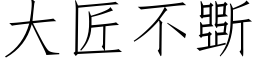 大匠不斲